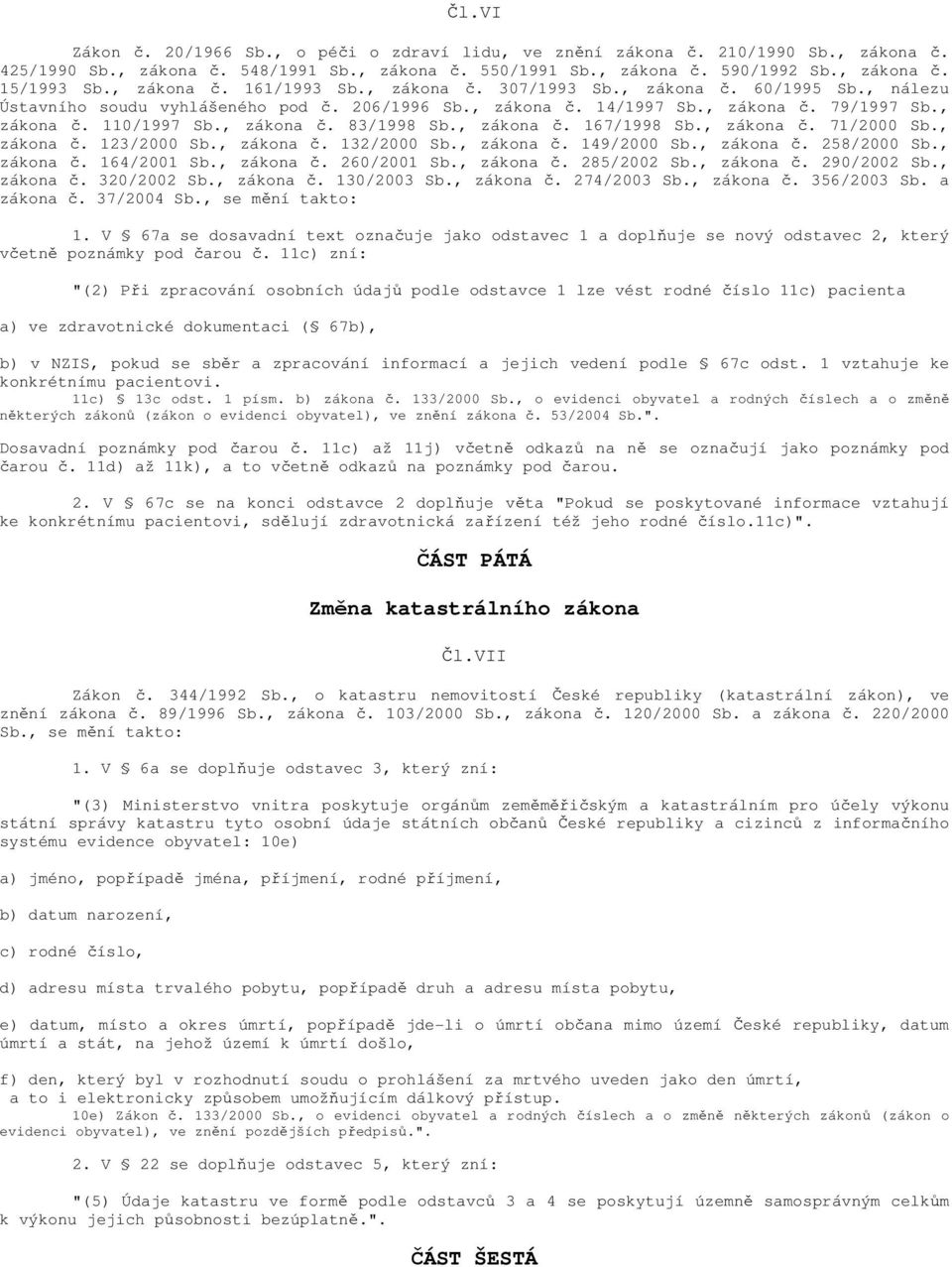 Čl.VI

Zákon č. 20/1966 Sb., o péči o zdraví lidu, ve znění zákona č. 210/1990 Sb., zákona č. 425/1990 Sb., zákona č. 548/1991 Sb., zákona č. 550/1991 Sb., zákona č. 590/1992 Sb., zákona č. 15/1993 Sb., zákona č. 161/1993 Sb., zákona č. 307/1993 Sb., zákona č. 60/1995 Sb., nálezu Ústavního soudu vyhlášeného pod č. 206/1996 Sb., zákona č. 14/1997 Sb., zákona č. 79/1997 Sb., zákona č. 110/1997 Sb., zákona č. 83/1998 Sb., zákona č. 167/1998 Sb., zákona č. 71/2000 Sb., zákona č. 123/2000 Sb., zákona č. 132/2000 Sb., zákona č. 149/2000 Sb., zákona č. 258/2000 Sb., zákona č. 164/2001 Sb., zákona č. 260/2001 Sb., zákona č. 285/2002 Sb., zákona č. 290/2002 Sb., zákona č. 320/2002 Sb., zákona č. 130/2003 Sb., zákona č. 274/2003 Sb., zákona č. 356/2003 Sb. a zákona č. 37/2004 Sb., se mění takto:

1. V § 67a se dosavadní text označuje jako odstavec 1 a doplňuje se nový odstavec 2, který včetně poznámky pod čarou č. 11c) zní:

"(2) Při zpracování osobních údajů podle odstavce 1 lze vést rodné číslo 11c) pacienta

a) ve zdravotnické dokumentaci (§ 67b),

b) v NZIS, pokud se sběr a zpracování informací a jejich vedení podle § 67c odst. 1 vztahuje ke konkrétnímu pacientovi.
11c) § 13c odst. 1 písm. b) zákona č. 133/2000 Sb., o evidenci obyvatel a rodných číslech a o změně některých zákonů (zákon o evidenci obyvatel), ve znění zákona č. 53/2004 Sb.".

Dosavadní poznámky pod čarou č. 11c) až 11j) včetně odkazů na ně se označují jako poznámky pod čarou č. 11d) až 11k), a to včetně odkazů na poznámky pod čarou.

2. V § 67c se na konci odstavce 2 doplňuje věta "Pokud se poskytované informace vztahují ke konkrétnímu pacientovi, sdělují zdravotnická zařízení též jeho rodné číslo.11c)".

ČÁST PÁTÁ

Změna katastrálního zákona

Čl.VII

Zákon č. 344/1992 Sb., o katastru nemovitostí České republiky (katastrální zákon), ve znění zákona č. 89/1996 Sb., zákona č. 103/2000 Sb., zákona č. 120/2000 Sb. a zákona č. 220/2000 Sb., se mění takto:

1. V § 6a se doplňuje odstavec 3, který zní:

"(3) Ministerstvo vnitra poskytuje orgánům zeměměřičským a katastrálním pro účely výkonu státní správy katastru tyto osobní údaje státních občanů České republiky a cizinců z informačního systému evidence obyvatel: 10e)

a) jméno, popřípadě jména, příjmení, rodné příjmení,

b) datum narození,

c) rodné číslo,

d) adresu místa trvalého pobytu, popřípadě druh a adresu místa pobytu,

e) datum, místo a okres úmrtí, popřípadě jde-li o úmrtí občana mimo území České republiky, datum úmrtí a stát, na jehož území k úmrtí došlo,

f) den, který byl v rozhodnutí soudu o prohlášení za mrtvého uveden jako den úmrtí, a to i elektronicky způsobem umožňujícím dálkový přístup.
10e) Zákon č. 133/2000 Sb., o evidenci obyvatel a rodných číslech a o změně některých zákonů (zákon o evidenci obyvatel), ve znění pozdějších předpisů.".

2. V § 22 se doplňuje odstavec 5, který zní:

"(5) Údaje katastru ve formě podle odstavců 3 a 4 se poskytují územně samosprávným celkům k výkonu jejich působnosti bezúplatně.".

ČÁST ŠESTÁ